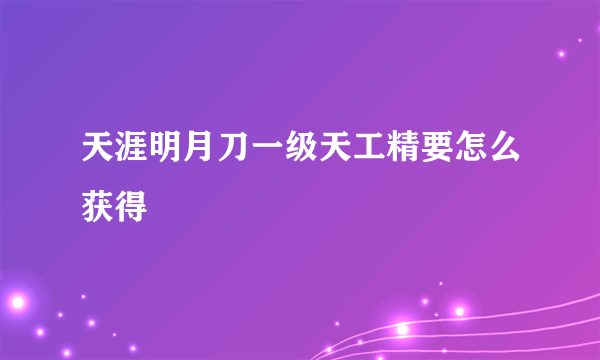 天涯明月刀一级天工精要怎么获得